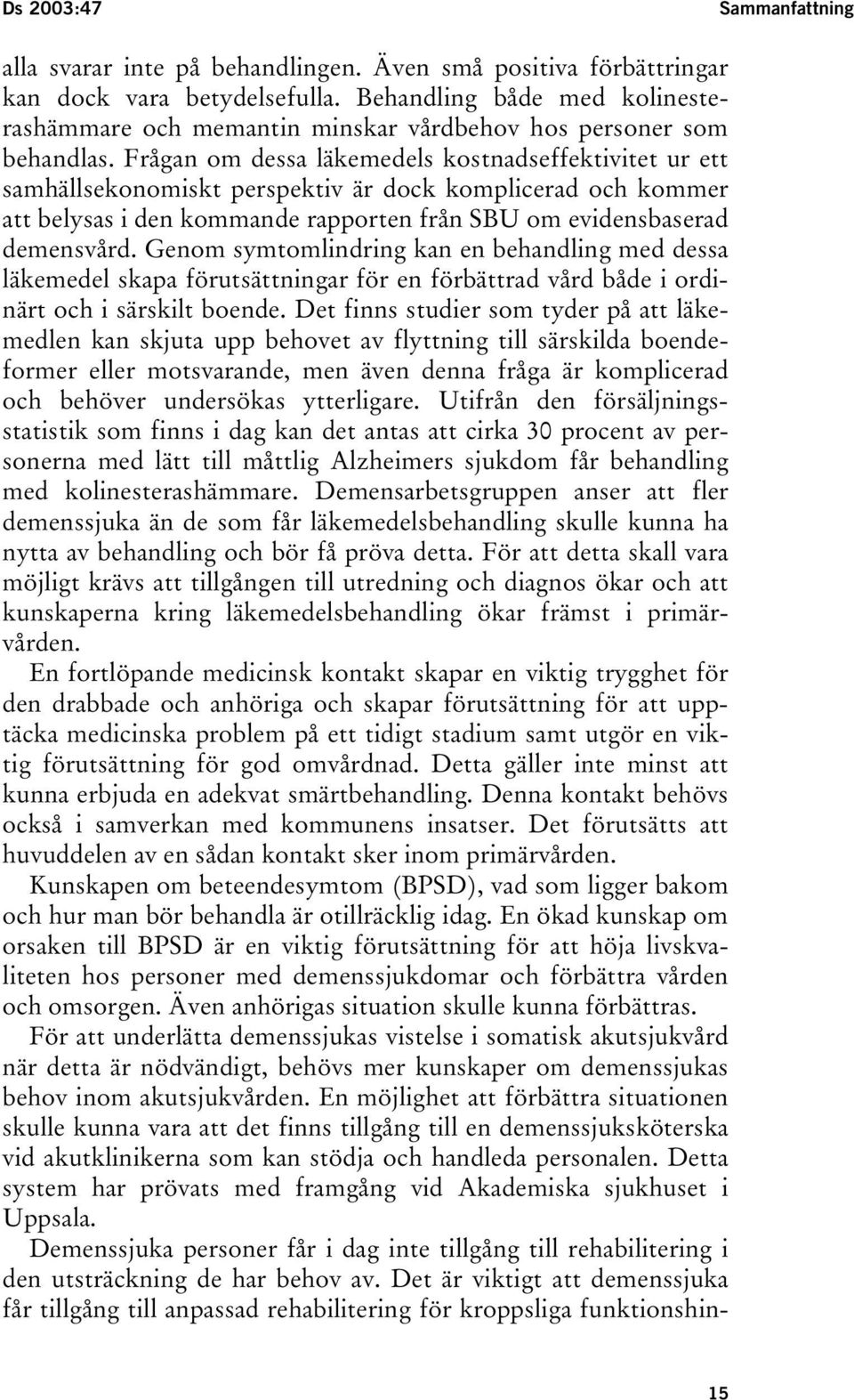 Ds 2003:47 Sammanfattning

alla svarar inte på behandlingen. Även små positiva förbättringar kan dock vara betydelsefulla. Behandling både med kolinesterashämmare och memantin minskar vårdbehov hos personer som behandlas. Frågan om dessa läkemedels kostnadseffektivitet ur ett samhällsekonomiskt perspektiv är dock komplicerad och kommer att belysas i den kommande rapporten från SBU om evidensbaserad demensvård. Genom symtomlindring kan en behandling med dessa läkemedel skapa förutsättningar för en förbättrad vård både i ordinärt och i särskilt boende. Det finns studier som tyder på att läkemedlen kan skjuta upp behovet av flyttning till särskilda boendeformer eller motsvarande, men även denna fråga är komplicerad och behöver undersökas ytterligare. Utifrån den försäljningsstatistik som finns i dag kan det antas att cirka 30 procent av personerna med lätt till måttlig Alzheimers sjukdom får behandling med kolinesterashämmare. Demensarbetsgruppen anser att fler demenssjuka än de som får läkemedelsbehandling skulle kunna ha nytta av behandling och bör få pröva detta. För att detta skall vara möjligt krävs att tillgången till utredning och diagnos ökar och att kunskaperna kring läkemedelsbehandling ökar främst i primärvården.

En fortlöpande medicinsk kontakt skapar en viktig trygghet för den drabbade och anhöriga och skapar förutsättning för att upptäcka medicinska problem på ett tidigt stadium samt utgör en viktig förutsättning för god omvårdnad. Detta gäller inte minst att kunna erbjuda en adekvat smärtbehandling. Denna kontakt behövs också i samverkan med kommunens insatser. Det förutsätts att huvuddelen av en sådan kontakt sker inom primärvården.

Kunskapen om beteendesymtom (BPSD), vad som ligger bakom och hur man bör behandla är otillräcklig idag. En ökad kunskap om orsaken till BPSD är en viktig förutsättning för att höja livskvaliteten hos personer med demenssjukdomar och förbättra vården och omsorgen. Även anhörigas situation skulle kunna förbättras.

För att underlätta demenssjukas vistelse i somatisk akutsjukvård när detta är nödvändigt, behövs mer kunskaper om demenssjukas behov inom akutsjukvården. En möjlighet att förbättra situationen skulle kunna vara att det finns tillgång till en demenssjuksköterska vid akutklinikerna som kan stödja och handleda personalen. Detta system har prövats med framgång vid Akademiska sjukhuset i Uppsala.

Demenssjuka personer får i dag inte tillgång till rehabilitering i den utsträckning de har behov av. Det är viktigt att demenssjuka får tillgång till anpassad rehabilitering för kroppsliga funktionshin-

15